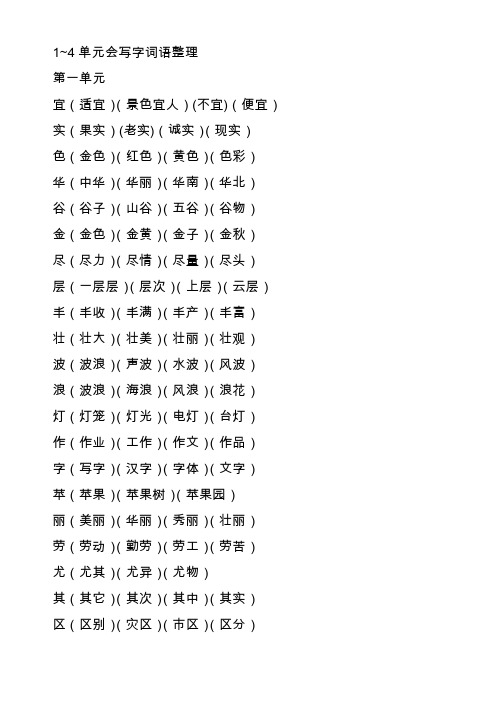 1~4 单元会写字词语整理

第一单元

宜（适宜）（景色宜人）(不宜)（便宜）

实（果实）(老实)（诚实）（现实）

色（金色）（红色）（黄色）（色彩）

华（中华）（华丽）（华南）（华北）

谷（谷子）（山谷）（五谷）（谷物）

金（金色）（金黄）（金子）（金秋）

尽（尽力）（尽情）（尽量）（尽头）

层（一层层）（层次）（上层）（云层）

丰（丰收）（丰满）（丰产）（丰富）

壮（壮大）（壮美）（壮丽）（壮观）

波（波浪）（声波）（水波）（风波）

浪（波浪）（海浪）（风浪）（浪花）

灯（灯笼）（灯光）（电灯）（台灯）

作（作业）（工作）（作文）（作品）

字（写字）（汉字）（字体）（文字）

苹（苹果）（苹果树）（苹果园）

丽（美丽）（华丽）（秀丽）（壮丽）

劳（劳动）（勤劳）（劳工）（劳苦）

尤（尤其）（尤异）（尤物）

其（其它）（其次）（其中）（其实）

区（区别）（灾区）（市区）（区分）